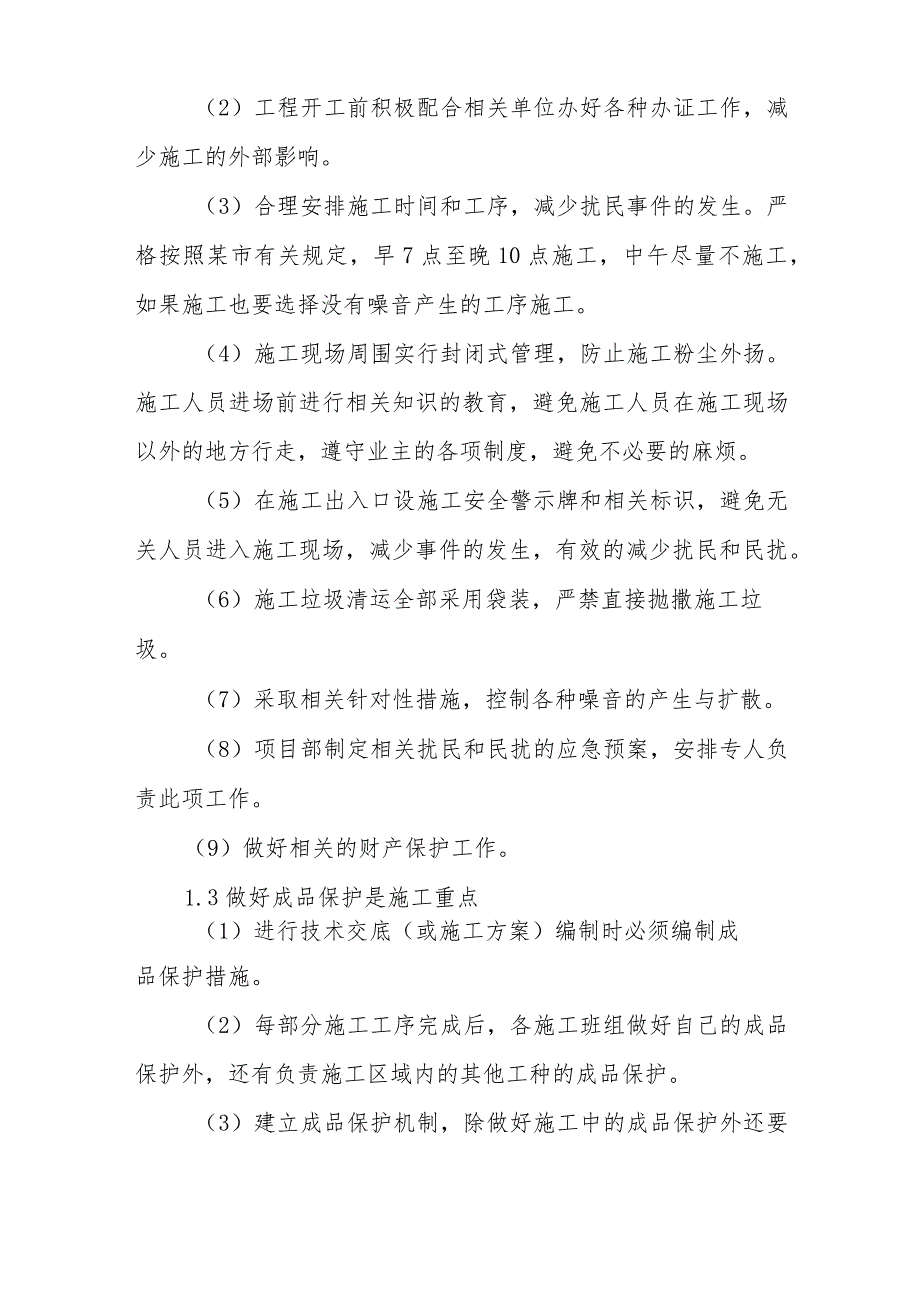 （2）工程开工前积极配合相关单位办好各种办证工作，减少施工的外部影响。

（3）合理安排施工时间和工序，减少扰民事件的发生。严格按照某市有关规定，早7点至晚10点施工，中午尽量不施工，如果施工也要选择没有噪音产生的工序施工。

（4）施工现场周围实行封闭式管理，防止施工粉尘外扬。施工人员进场前进行相关知识的教育，避免施工人员在施工现场以外的地方行走，遵守业主的各项制度，避免不必要的麻烦。

（5）在施工出入口设施工安全警示牌和相关标识，避免无关人员进入施工现场，减少事件的发生，有效的减少扰民和民扰。

（6）施工垃圾清运全部采用袋装，严禁直接抛撒施工垃圾。

（7）采取相关针对性措施，控制各种噪音的产生与扩散。

（8）项目部制定相关扰民和民扰的应急预案，安排专人负责此项工作。

（9）做好相关的财产保护工作。

1.3做好成品保护是施工重点

（1）进行技术交底（或施工方案）编制时必须编制成品保护措施。

（2）每部分施工工序完成后，各施工班组做好自己的成品保护外，还有负责施工区域内的其他工种的成品保护。

（3）建立成品保护机制，除做好施工中的成品保护外还要